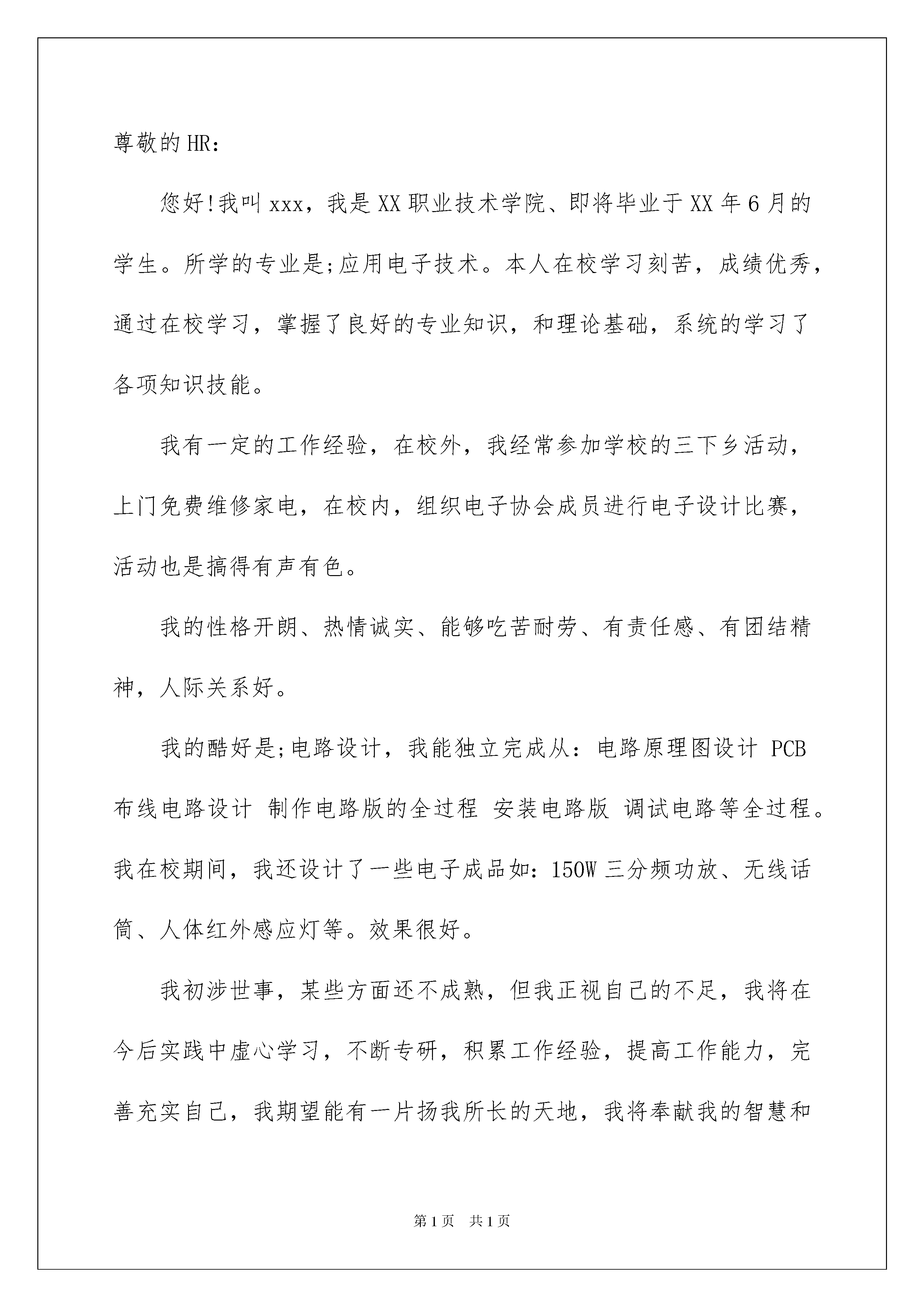 尊敬的HR：

您好!我叫xxx，我是XX职业技术学院、即将毕业于XX年6月的学生。所学的专业是;应用电子技术。本人在校学习刻苦，成绩优秀，通过在校学习，掌握了良好的专业知识，和理论基础，系统的学习了各项知识技能。

我有一定的工作经验，在校外，我经常参加学校的三下乡活动，上门免费维修家电，在校内，组织电子协会成员进行电子设计比赛，活动也是搞得有声有色。

我的性格开朗、热情诚实、能够吃苦耐劳、有责任感、有团结精神，人际关系好。

我的酷好是;电路设计，我能独立完成从：电路原理图设计 PCB布线电路设计 制作电路版的全过程 安装电路版 调试电路等全过程。我在校期间，我还设计了一些电子成品如：150W三分频功放、无线话筒、人体红外感应灯等。效果很好。

我初涉世事，某些方面还不成熟，但我正视自己的不足，我将在今后实践中虚心学习，不断专研，积累工作经验，提高工作能力，完善充实自己，我期望能有一片扬我所长的天地，我将奉献我的智慧和

第1页 共1页